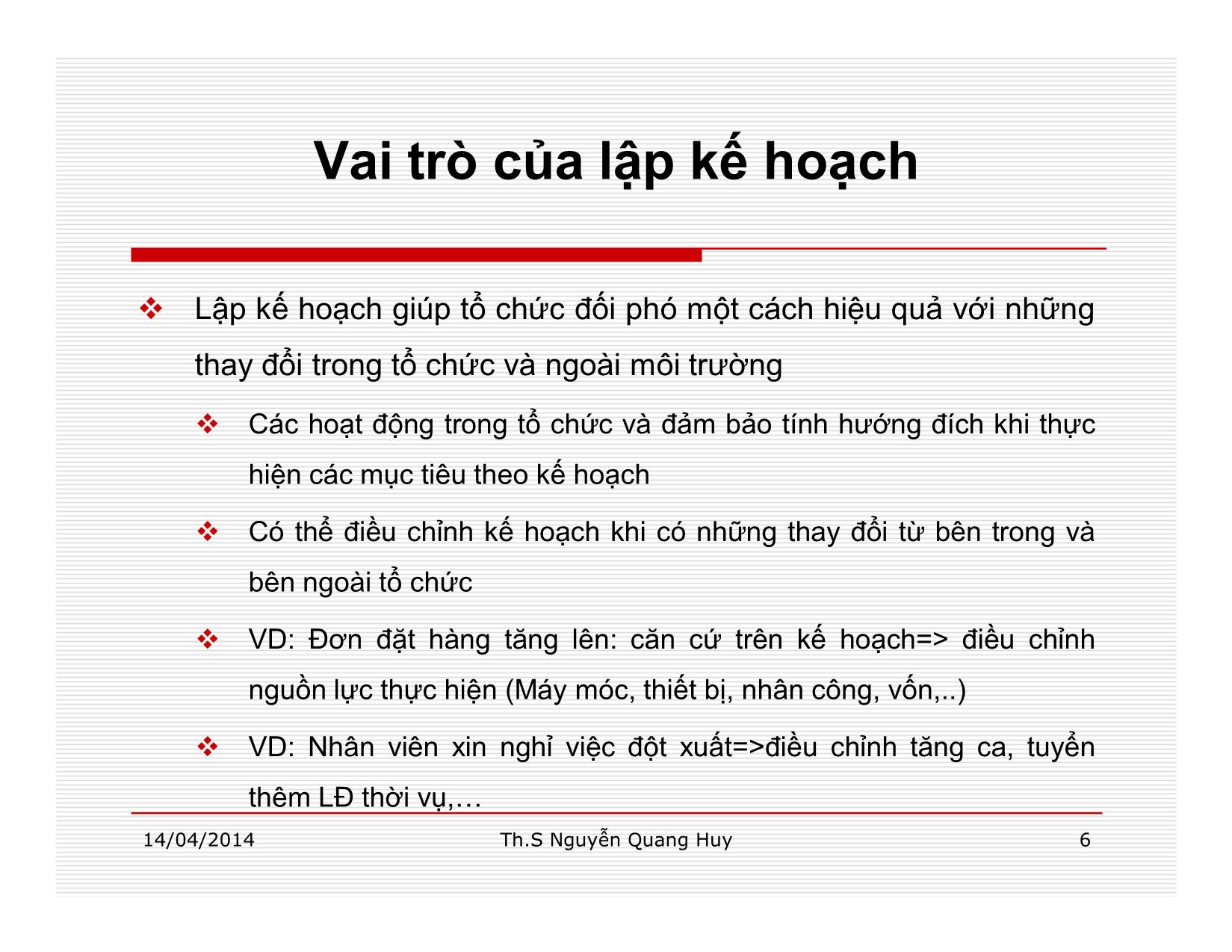 Vai trò của lập kế hoạch

❖ Lập kế hoạch giúp tổ chức đối phó một cách hiệu quả với những thay đổi trong tổ chức và ngoài môi trường

❖ Các hoạt động trong tổ chức và đảm bảo tính hướng đích khi thực hiện các mục tiêu theo kế hoạch

❖ Có thể điều chỉnh kế hoạch khi có những thay đổi từ bên trong và bên ngoài tổ chức

❖ VD: Đơn đặt hàng tăng lên: căn cứ trên kế hoạch=> điều chỉnh nguồn lực thực hiện (Máy móc, thiết bị, nhân công, vốn,..)

❖ VD: Nhân viên xin nghỉ việc đột xuất=>điều chỉnh tăng ca, tuyển thêm LĐ thời vụ,…

14/04/2014 Th.S Nguyễn Quang Huy 6